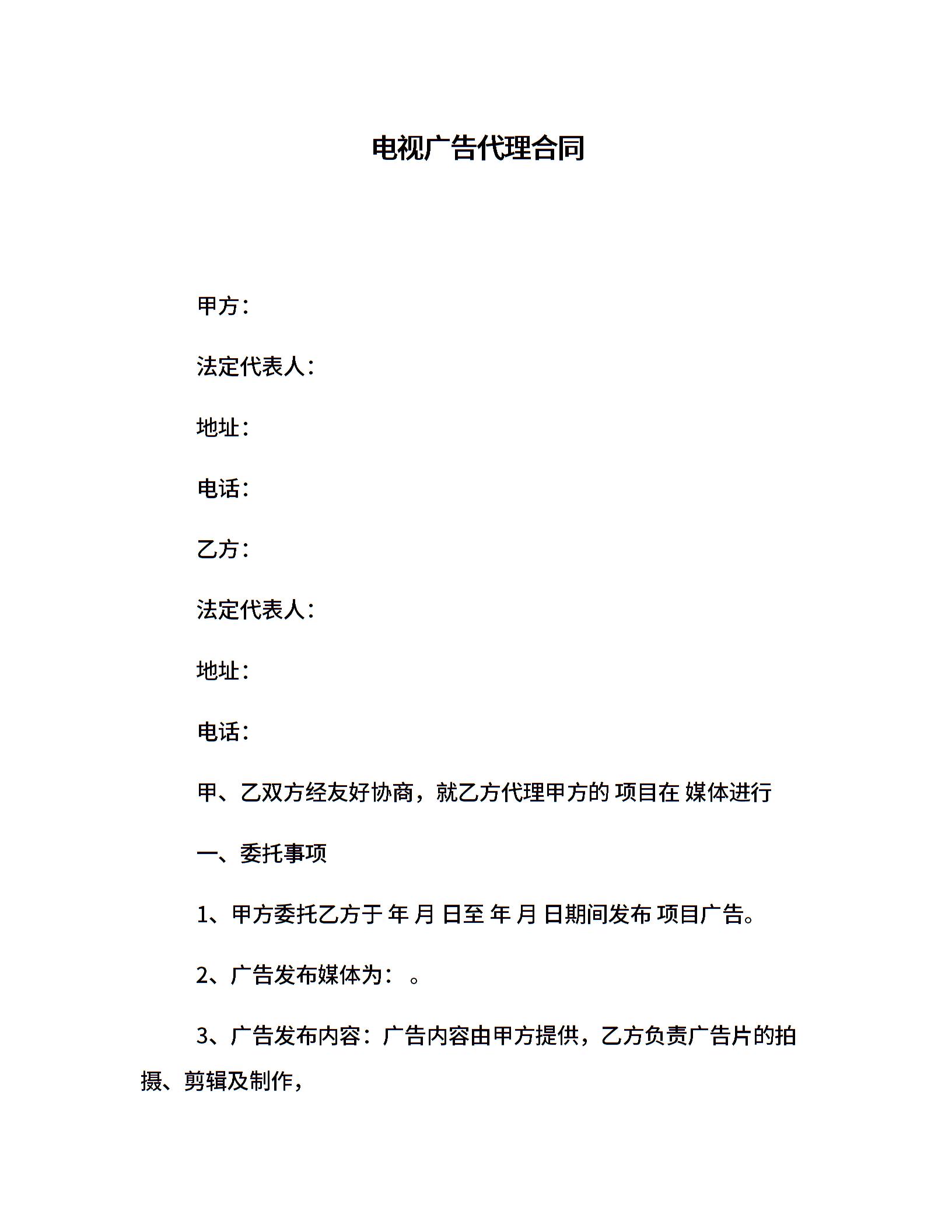 电视广告代理合同

甲方：

法定代表人：

地址：

电话：

乙方：

法定代表人：

地址：

电话：

甲、乙双方经友好协商，就乙方代理甲方的 项目在 媒体进行

一、委托事项

1、甲方委托乙方于 年 月 日至 年 月 日期间发布 项目广告。

2、广告发布媒体为： 。

3、广告发布内容：广告内容由甲方提供，乙方负责广告片的拍摄、剪辑及制作，